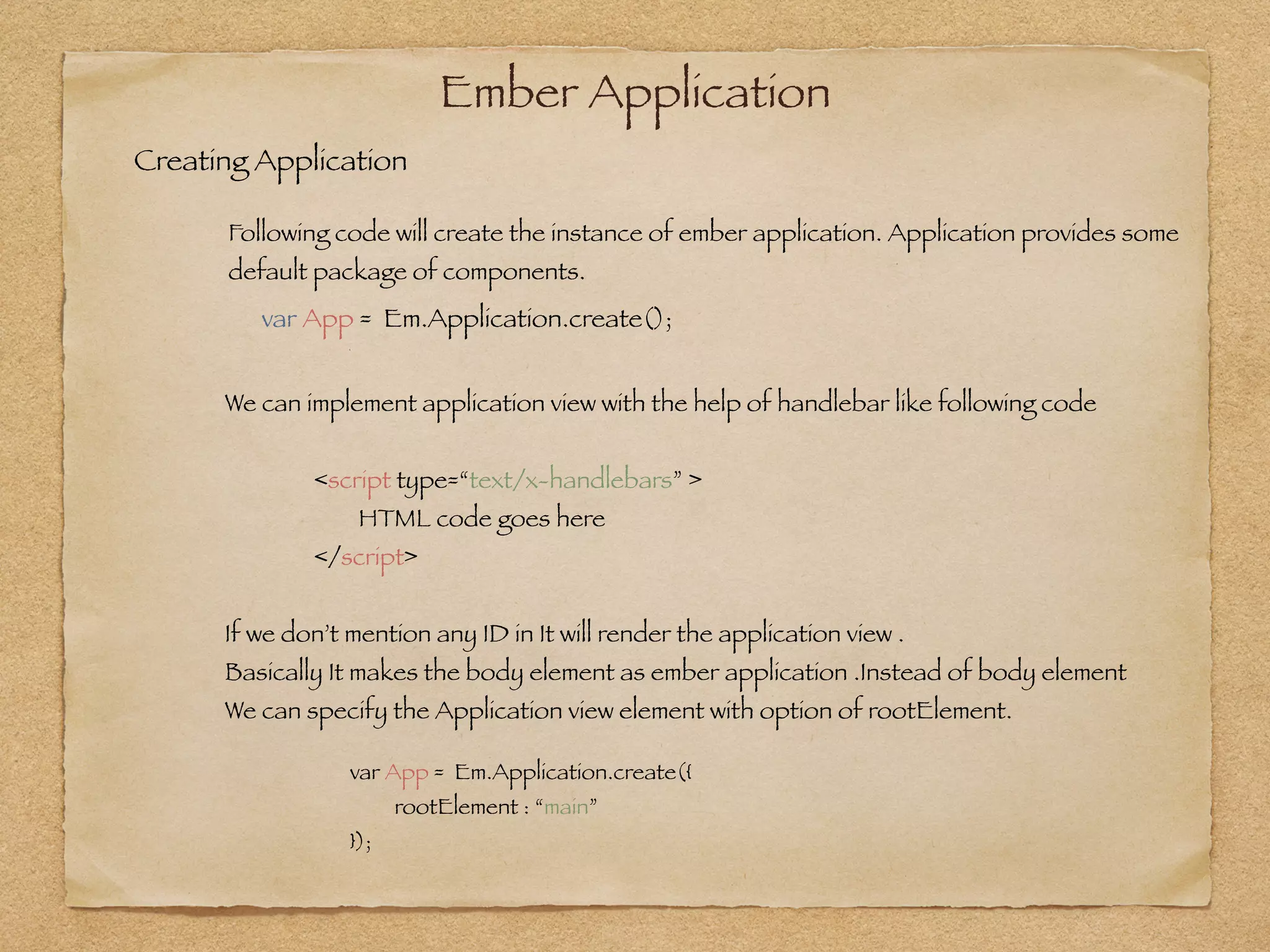 Ember Application

Creating Application

Following code will create the instance of ember application. Application provides some default package of components.

var App = Em.Application.create();

We can implement application view with the help of handlebar like following code

<script type="text/x-handlebars" >
HTML code goes here
</script>

If we don't mention any ID in It will render the application view .
Basically It makes the body element as ember application .Instead of body element We can specify the Application view element with option of rootElement.

var App = Em.Application.create({
rootElement : "main"
});